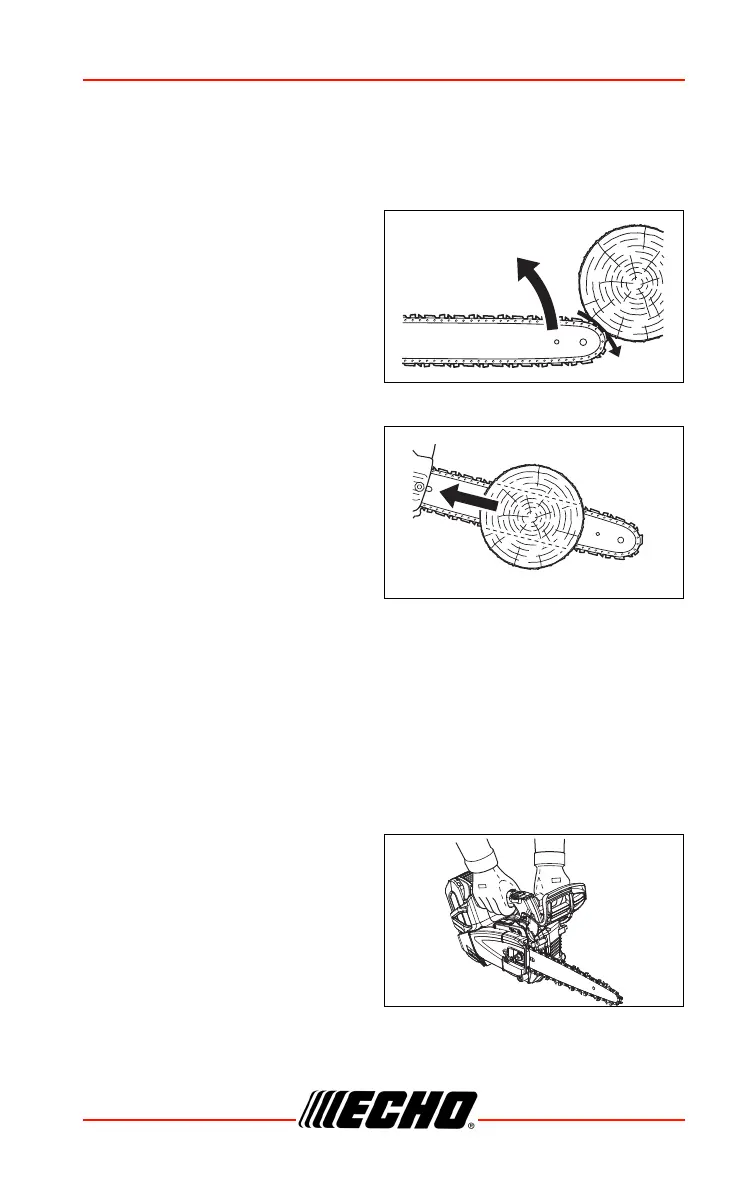 ECHO®